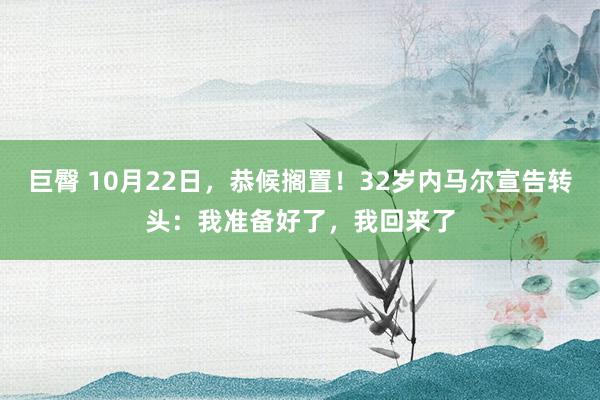 巨臀 10月22日，恭候搁置！32岁内马尔宣告转头：我准备好了，我回来了